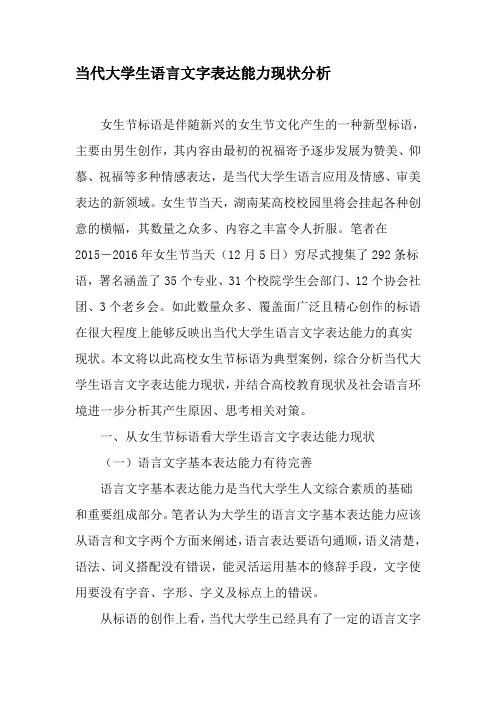 当代大学生语言文字表达能力现状分析

女生节标语是伴随新兴的女生节文化产生的一种新型标语，主要由男生创作，其内容由最初的祝福寄予逐步发展为赞美、仰慕、祝福等多种情感表达，是当代大学生语言应用及情感、审美表达的新领域。女生节当天，湖南某高校校园里将会挂起各种创意的横幅，其数量之众多、内容之丰富令人折服。笔者在2015－2016年女生节当天（12月5日）穷尽式搜集了292条标语，署名涵盖了35个专业、31个校院学生会部门、12个协会社团、3个老乡会。如此数量众多、覆盖面广泛且精心创作的标语在很大程度上能够反映出当代大学生语言文字表达能力的真实现状。本文将以此高校女生节标语为典型案例，综合分析当代大学生语言文字表达能力现状，并结合高校教育现状及社会语言环境进一步分析其产生原因、思考相关对策。

一、从女生节标语看大学生语言文字表达能力现状

（一）语言文字基本表达能力有待完善

语言文字基本表达能力是当代大学生人文综合素质的基础和重要组成部分。笔者认为大学生的语言文字基本表达能力应该从语言和文字两个方面来阐述，语言表达要语句通顺，语义清楚，语法、词义搭配没有错误，能灵活运用基本的修辞手段，文字使用要没有字音、字形、字义及标点上的错误。

从标语的创作上看，当代大学生已经具有了一定的语言文字